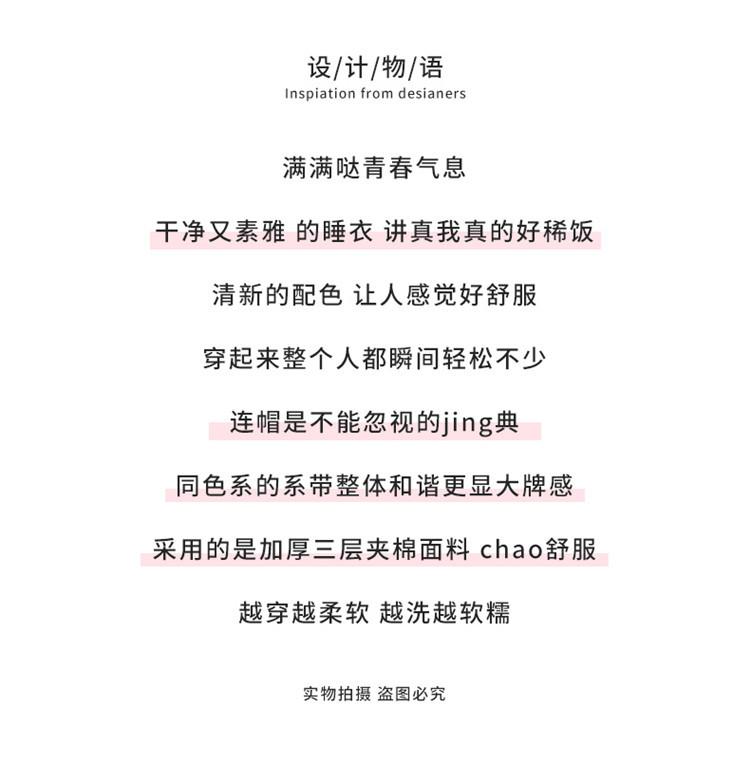 设/计/物/语
Inspiation from desianers

满满哒青春气息

干净又素雅 的睡衣 讲真我真的好稀饭

清新的配色 让人感觉好舒服

穿起来整个人都瞬间轻松不少

连帽是不能忽视的jing典

同色系的系带整体和谐更显大牌感

采用的是加厚三层夹棉面料 chao舒服

越穿越柔软 越洗越软糯

实物拍摄 盗图必究